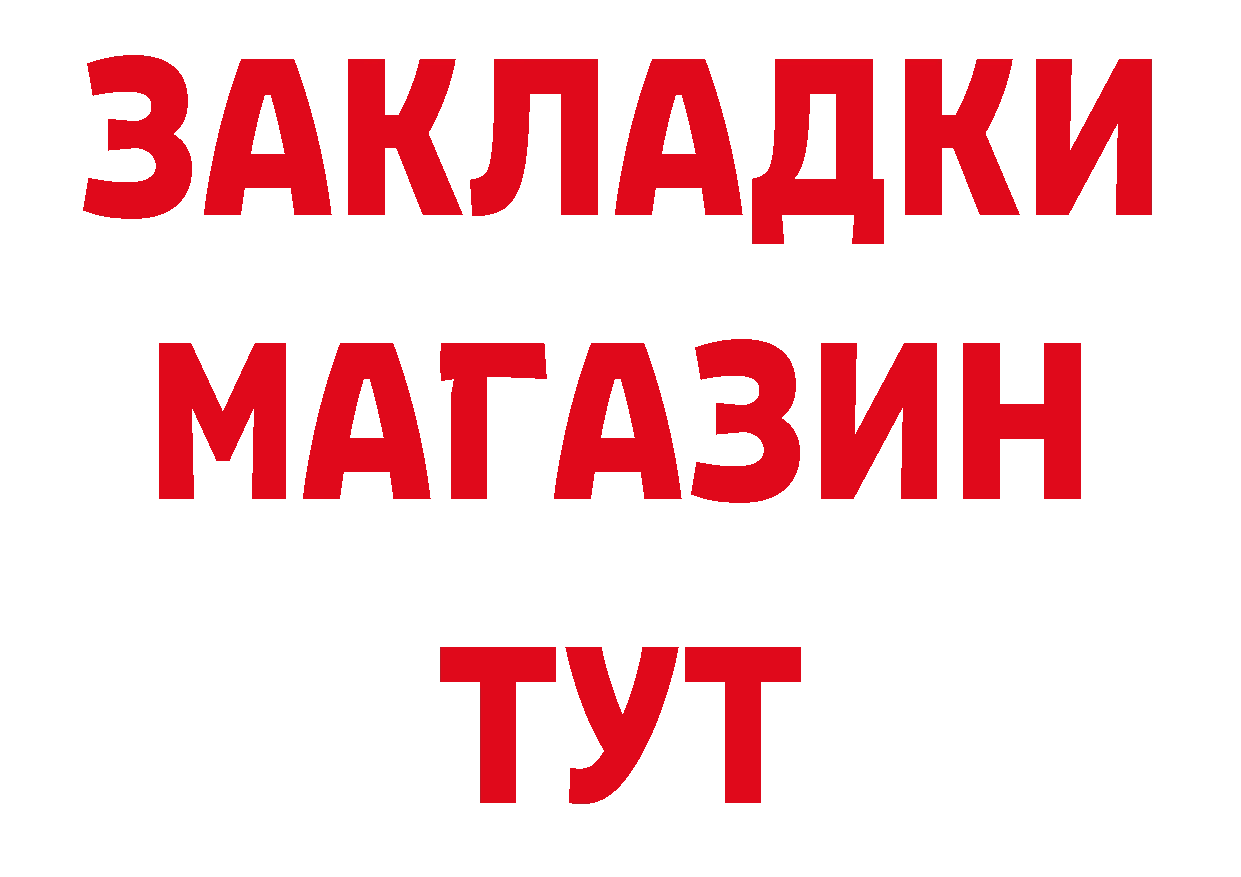 ЗАКЛАДКИ
МАГАЗИН
ТУТ